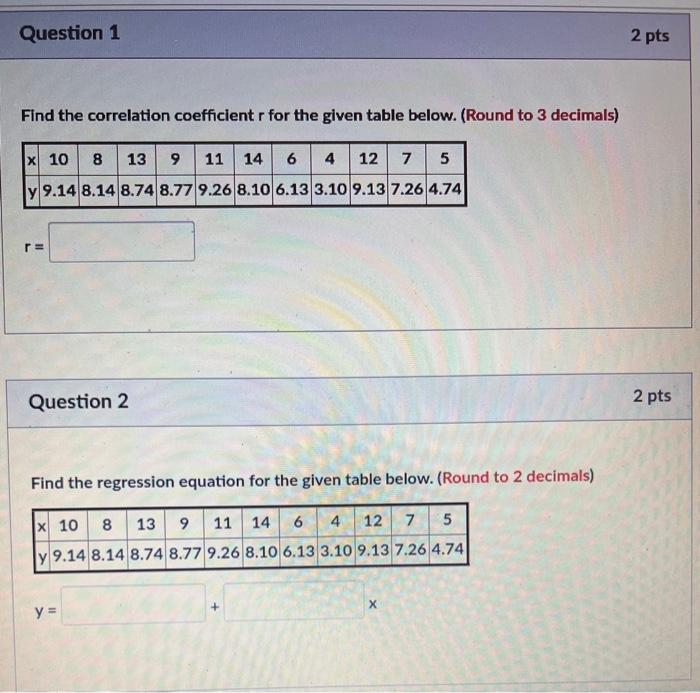 Question 1

2 pts

Find the correlation coefficient r for the given table below. (Round to 3 decimals)

| x | 10 | 8 | 13 | 9 | 11 | 14 | 6 | 4 | 12 | 7 | 5 |
|---|---|---|---|---|---|---|---|---|---|---|---|
| y | 9.14 | 8.14 | 8.74 | 8.77 | 9.26 | 8.10 | 6.13 | 3.10 | 9.13 | 7.26 | 4.74 |

r =

Question 2

2 pts

Find the regression equation for the given table below. (Round to 2 decimals)

| x | 10 | 8 | 13 | 9 | 11 | 14 | 6 | 4 | 12 | 7 | 5 |
|---|---|---|---|---|---|---|---|---|---|---|---|
| y | 9.14 | 8.14 | 8.74 | 8.77 | 9.26 | 8.10 | 6.13 | 3.10 | 9.13 | 7.26 | 4.74 |

y = + x